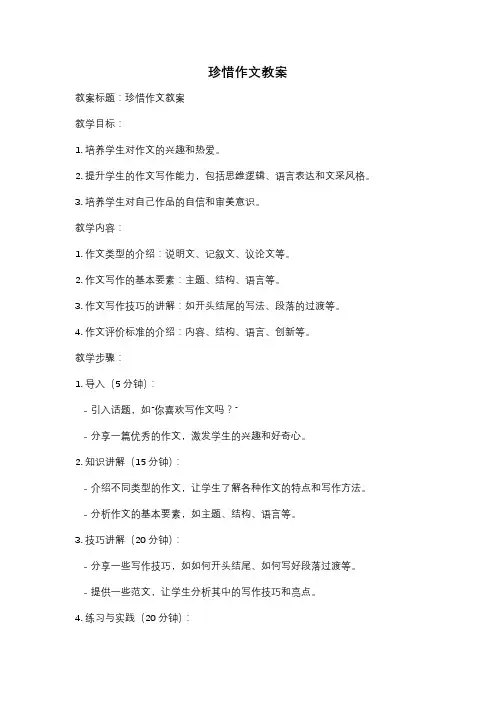 珍惜作文教案

教案标题：珍惜作文教案

教学目标：

1. 培养学生对作文的兴趣和热爱。

2. 提升学生的作文写作能力，包括思维逻辑、语言表达和文采风格。

3. 培养学生对自己作品的自信和审美意识。

教学内容：

1. 作文类型的介绍：说明文、记叙文、议论文等。

2. 作文写作的基本要素：主题、结构、语言等。

3. 作文写作技巧的讲解：如开头结尾的写法、段落的过渡等。

4. 作文评价标准的介绍：内容、结构、语言、创新等。

教学步骤：

1. 导入（5 分钟）：

- 引入话题，如"你喜欢写作文吗？"

- 分享一篇优秀的作文，激发学生的兴趣和好奇心。

2. 知识讲解（15 分钟）：

- 介绍不同类型的作文，让学生了解各种作文的特点和写作方法。

- 分析作文的基本要素，如主题、结构、语言等。

3. 技巧讲解（20 分钟）：

- 分享一些写作技巧，如如何开头结尾、如何写好段落过渡等。

- 提供一些范文，让学生分析其中的写作技巧和亮点。

4. 练习与实践（20 分钟）：